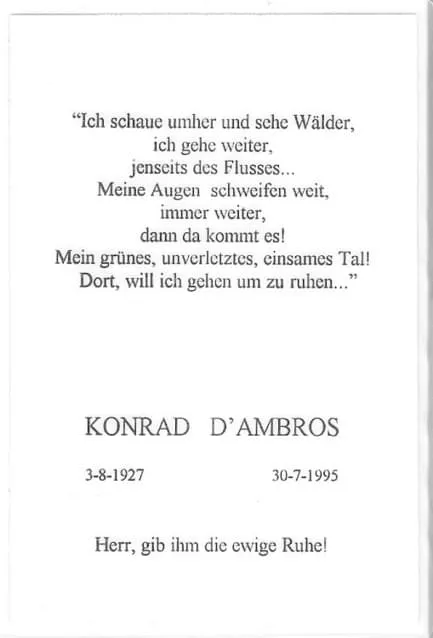 "Ich schaue umher und sehe Wälder,
ich gehe weiter,
jenseits des Flusses...
Meine Augen schweifen weit,
immer weiter,
dann da kommt es!
Mein grünes, unverletztes, einsames Tal!
Dort, will ich gehen um zu ruhen..."

KONRAD D'AMBROS

3-8-1927 30-7-1995

Herr, gib ihm die ewige Ruhe!